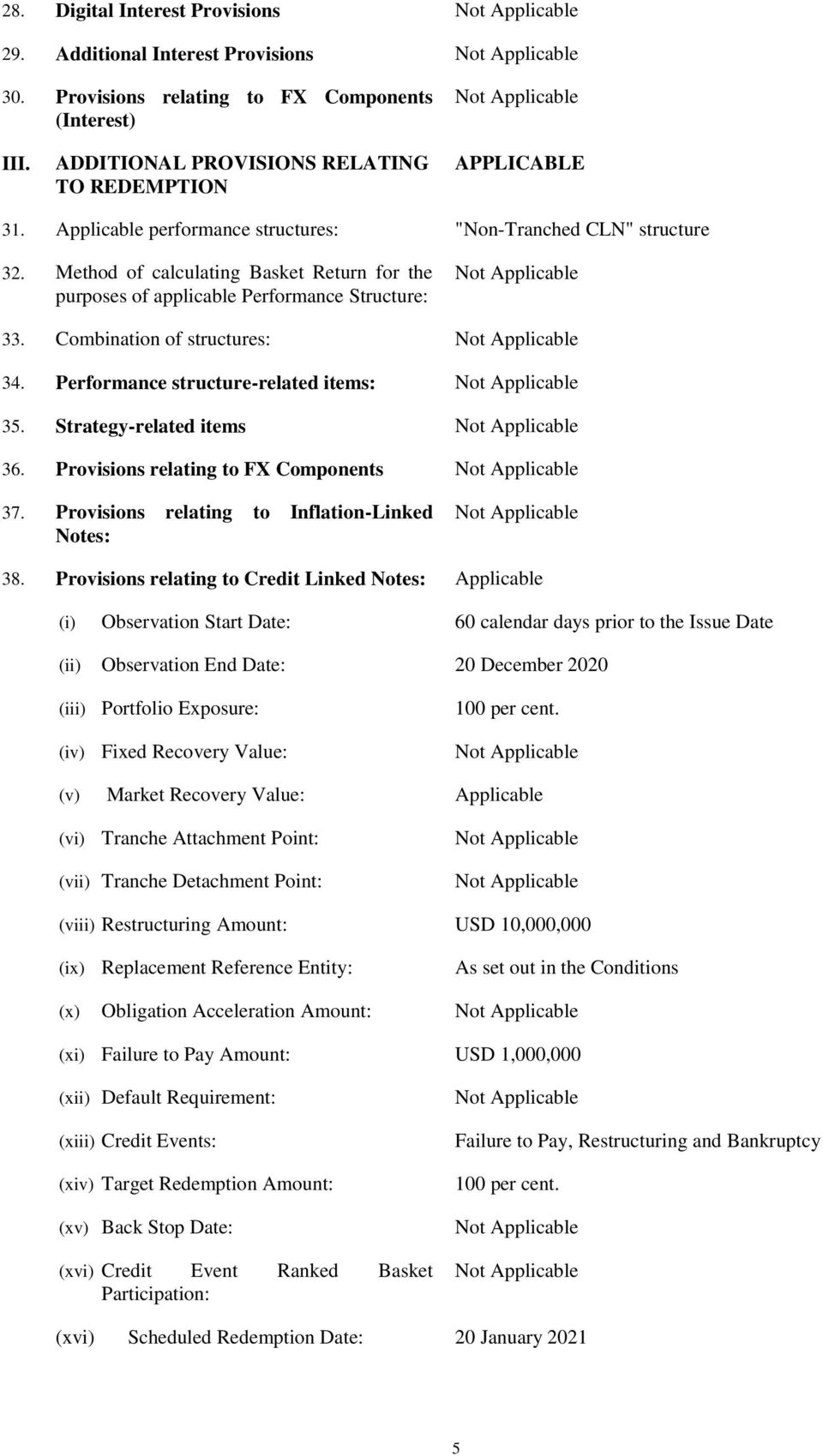 28. Digital Interest Provisions Not Applicable

29. Additional Interest Provisions Not Applicable

30. Provisions relating to FX Components (Interest) Not Applicable

III. ADDITIONAL PROVISIONS RELATING TO REDEMPTION APPLICABLE

31. Applicable performance structures: "Non-Tranched CLN" structure

32. Method of calculating Basket Return for the purposes of applicable Performance Structure: Not Applicable

33. Combination of structures: Not Applicable

34. Performance structure-related items: Not Applicable

35. Strategy-related items Not Applicable

36. Provisions relating to FX Components Not Applicable

37. Provisions relating to Inflation-Linked Notes: Not Applicable

38. Provisions relating to Credit Linked Notes: Applicable

(i) Observation Start Date: 60 calendar days prior to the Issue Date

(ii) Observation End Date: 20 December 2020

(iii) Portfolio Exposure: 100 per cent.

(iv) Fixed Recovery Value: Not Applicable

(v) Market Recovery Value: Applicable

(vi) Tranche Attachment Point: Not Applicable

(vii) Tranche Detachment Point: Not Applicable

(viii) Restructuring Amount: USD 10,000,000

(ix) Replacement Reference Entity: As set out in the Conditions

(x) Obligation Acceleration Amount: Not Applicable

(xi) Failure to Pay Amount: USD 1,000,000

(xii) Default Requirement: Not Applicable

(xiii) Credit Events: Failure to Pay, Restructuring and Bankruptcy

(xiv) Target Redemption Amount: 100 per cent.

(xv) Back Stop Date: Not Applicable

(xvi) Credit Event Ranked Basket Participation: Not Applicable

(xvi) Scheduled Redemption Date: 20 January 2021

5